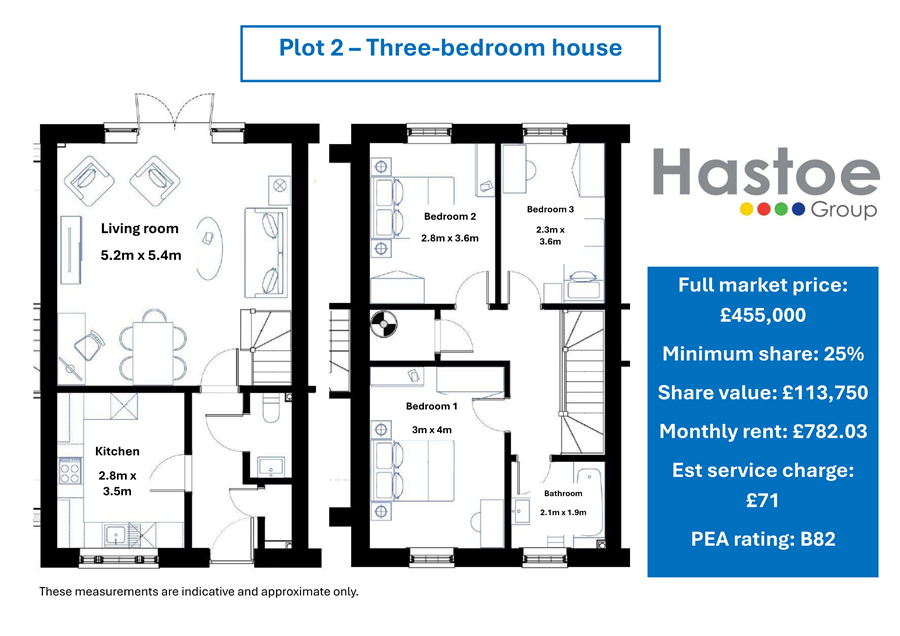 Plot 2 – Three-bedroom house

Living room
5.2m x 5.4m

Kitchen
2.8m x 3.5m

Bedroom 2
2.8m x 3.6m

Bedroom 3
2.3m x 3.6m

Bedroom 1
3m x 4m

Bathroom
2.1m x 1.9m

Hastoe Group

Full market price: £455,000

Minimum share: 25%

Share value: £113,750

Monthly rent: £782.03

Est service charge: £71

PEA rating: B82

These measurements are indicative and approximate only.